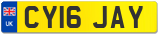 UK

CY16 JAY